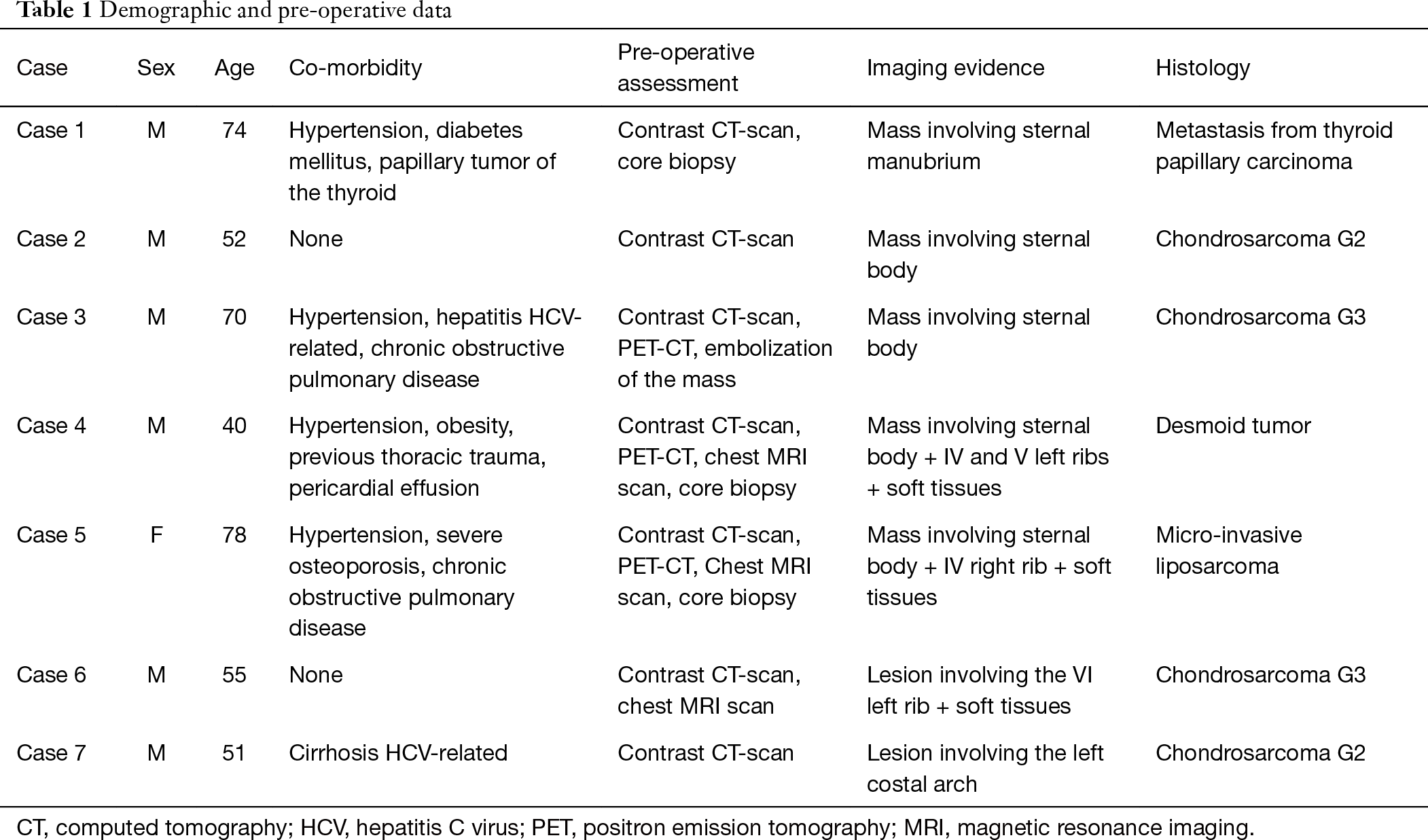 Table 1 Demographic and pre-operative data

| Case | Sex | Age | Co-morbidity | Pre-operative assessment | Imaging evidence | Histology |
|---|---|---|---|---|---|---|
| Case 1 | M | 74 | Hypertension, diabetes mellitus, papillary tumor of the thyroid | Contrast CT-scan, core biopsy | Mass involving sternal manubrium | Metastasis from thyroid papillary carcinoma |
| Case 2 | M | 52 | None | Contrast CT-scan | Mass involving sternal body | Chondrosarcoma G2 |
| Case 3 | M | 70 | Hypertension, hepatitis HCV-related, chronic obstructive pulmonary disease | Contrast CT-scan, PET-CT, embolization of the mass | Mass involving sternal body | Chondrosarcoma G3 |
| Case 4 | M | 40 | Hypertension, obesity, previous thoracic trauma, pericardial effusion | Contrast CT-scan, PET-CT, chest MRI scan, core biopsy | Mass involving sternal body + IV and V left ribs + soft tissues | Desmoid tumor |
| Case 5 | F | 78 | Hypertension, severe osteoporosis, chronic obstructive pulmonary disease | Contrast CT-scan, PET-CT, Chest MRI scan, core biopsy | Mass involving sternal body + IV right rib + soft tissues | Micro-invasive liposarcoma |
| Case 6 | M | 55 | None | Contrast CT-scan, chest MRI scan | Lesion involving the VI left rib + soft tissues | Chondrosarcoma G3 |
| Case 7 | M | 51 | Cirrhosis HCV-related | Contrast CT-scan | Lesion involving the left costal arch | Chondrosarcoma G2 |

CT, computed tomography; HCV, hepatitis C virus; PET, positron emission tomography; MRI, magnetic resonance imaging.